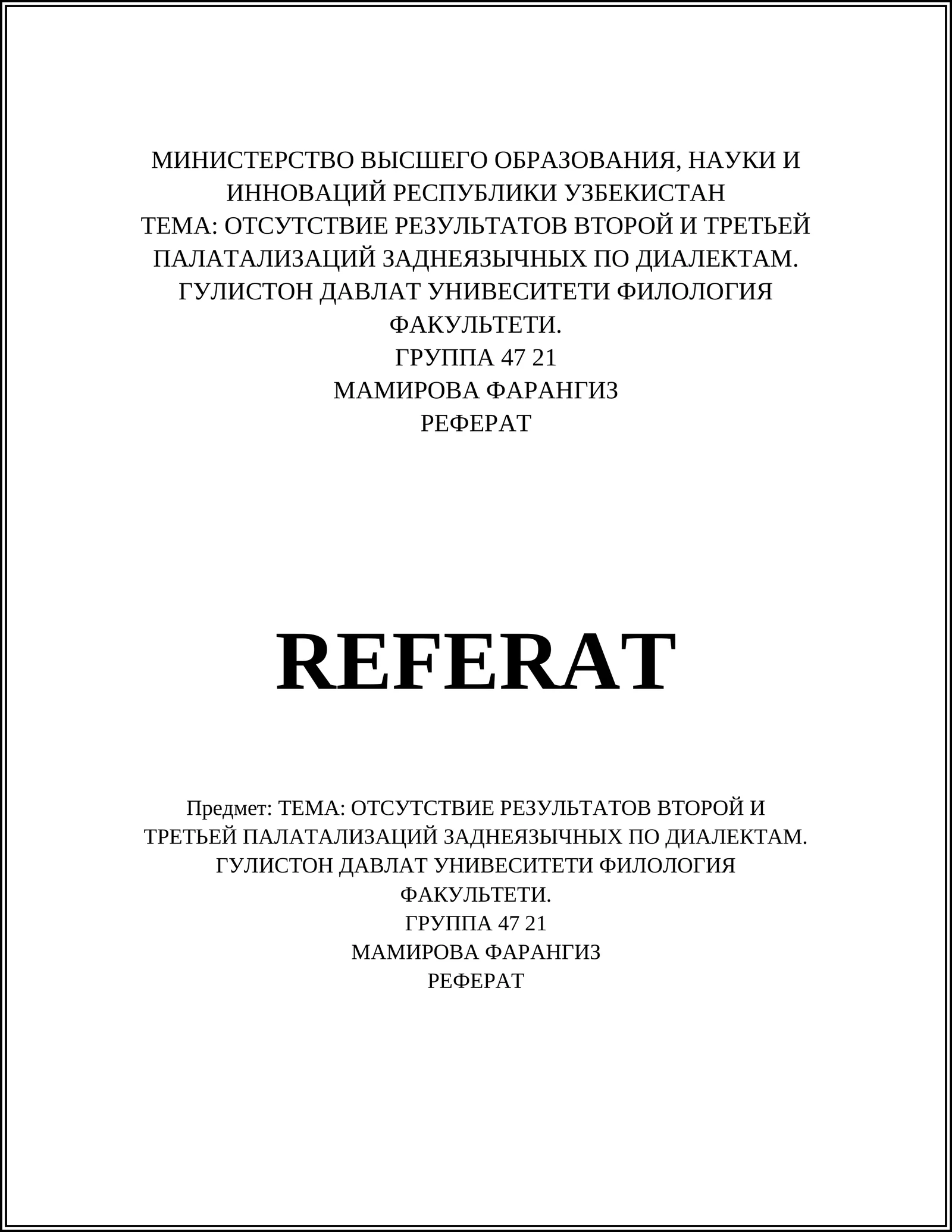 МИНИСТЕРСТВО ВЫСШЕГО ОБРАЗОВАНИЯ, НАУКИ И ИННОВАЦИЙ РЕСПУБЛИКИ УЗБЕКИСТАН
ТЕМА: ОТСУТСТВИЕ РЕЗУЛЬТАТОВ ВТОРОЙ И ТРЕТЬЕЙ ПАЛАТАЛИЗАЦИЙ ЗАДНЕЯЗЫЧНЫХ ПО ДИАЛЕКТАМ.
ГУЛИСТОН ДАВЛАТ УНИВЕСИТЕТИ ФИЛОЛОГИЯ ФАКУЛЬТЕТИ.
ГРУППА 47 21
МАМИРОВА ФАРАНГИЗ
РЕФЕРАТ

REFERAT

Предмет: ТЕМА: ОТСУТСТВИЕ РЕЗУЛЬТАТОВ ВТОРОЙ И ТРЕТЬЕЙ ПАЛАТАЛИЗАЦИЙ ЗАДНЕЯЗЫЧНЫХ ПО ДИАЛЕКТАМ.
ГУЛИСТОН ДАВЛАТ УНИВЕСИТЕТИ ФИЛОЛОГИЯ ФАКУЛЬТЕТИ.
ГРУППА 47 21
МАМИРОВА ФАРАНГИЗ
РЕФЕРАТ